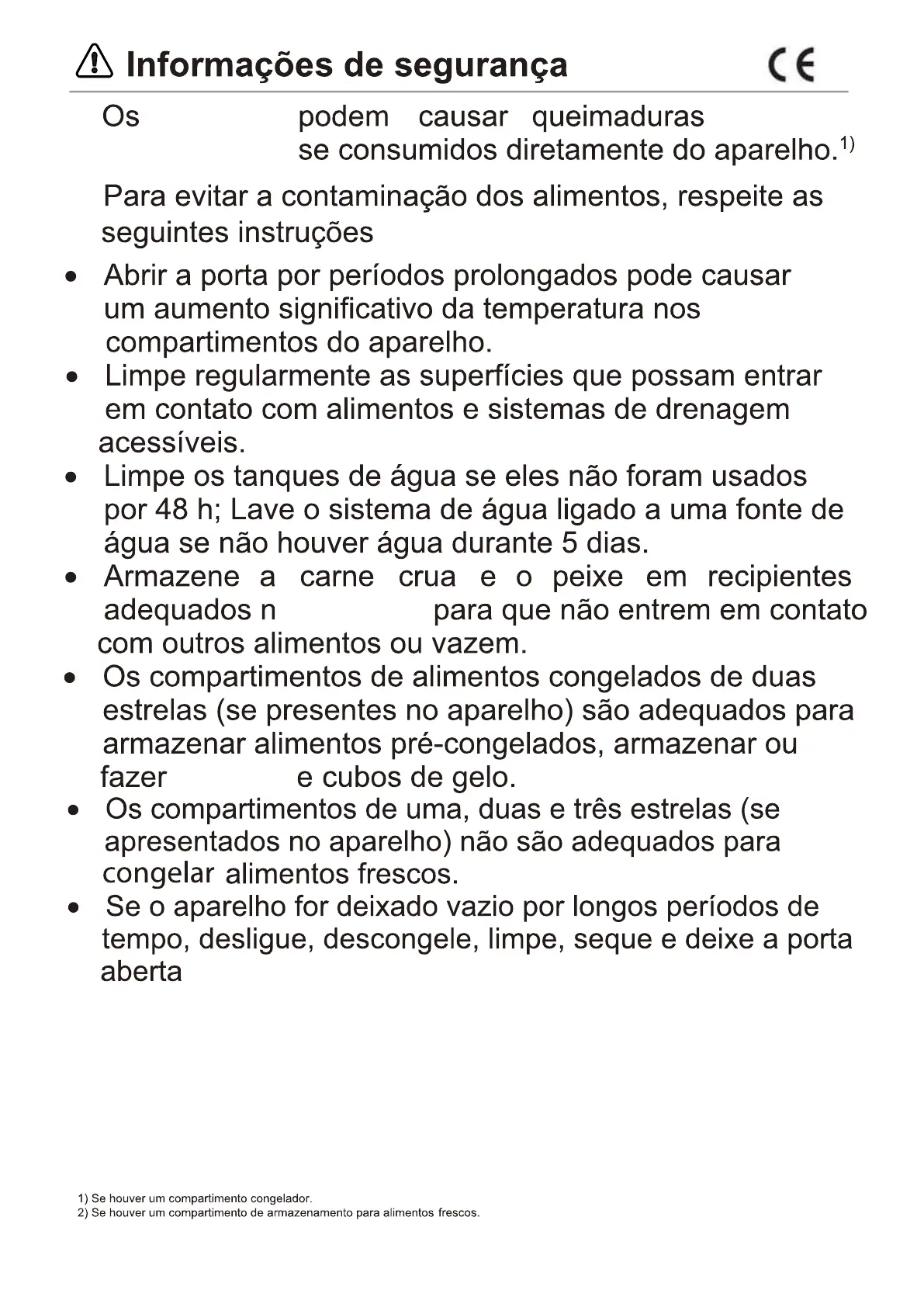 Informações de segurança

CE

Os podem causar queimaduras se consumidos diretamente do aparelho.$^{1)}$

Para evitar a contaminação dos alimentos, respeite as seguintes instruções

• Abrir a porta por períodos prolongados pode causar um aumento significativo da temperatura nos compartimentos do aparelho.
• Limpe regularmente as superfícies que possam entrar em contato com alimentos e sistemas de drenagem acessíveis.
• Limpe os tanques de água se eles não foram usados por 48 h; Lave o sistema de água ligado a uma fonte de água se não houver água durante 5 dias.
• Armazene a carne crua e o peixe em recipientes adequados n para que não entrem em contato com outros alimentos ou vazem.
• Os compartimentos de alimentos congelados de duas estrelas (se presentes no aparelho) são adequados para armazenar alimentos pré-congelados, armazenar ou fazer e cubos de gelo.
• Os compartimentos de uma, duas e três estrelas (se apresentados no aparelho) não são adequados para congelar alimentos frescos.
• Se o aparelho for deixado vazio por longos períodos de tempo, desligue, descongele, limpe, seque e deixe a porta aberta

1) Se houver um compartimento congelador.
2) Se houver um compartimento de armazenamento para alimentos frescos.